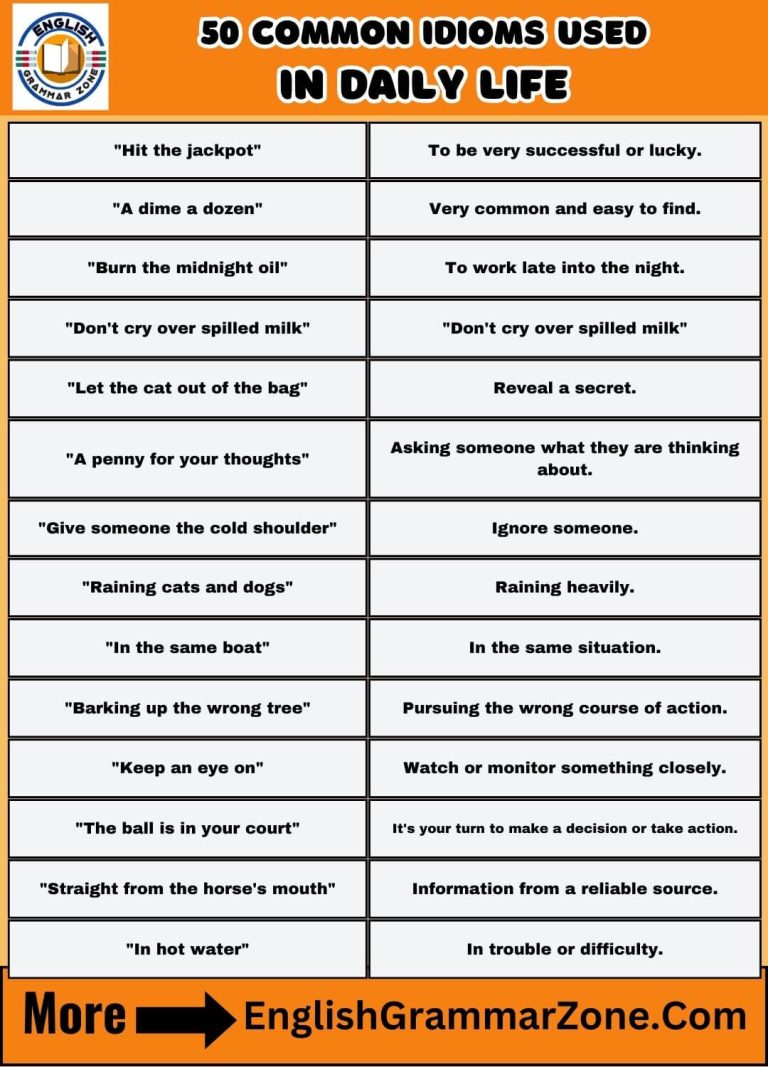 ENGLISH GRAMMAR ZONE

50 COMMON IDIOMS USED IN DAILY LIFE

| | |
|---|---|
| "Hit the jackpot" | To be very successful or lucky. |
| "A dime a dozen" | Very common and easy to find. |
| "Burn the midnight oil" | To work late into the night. |
| "Don't cry over spilled milk" | "Don't cry over spilled milk" |
| "Let the cat out of the bag" | Reveal a secret. |
| "A penny for your thoughts" | Asking someone what they are thinking about. |
| "Give someone the cold shoulder" | Ignore someone. |
| "Raining cats and dogs" | Raining heavily. |
| "In the same boat" | In the same situation. |
| "Barking up the wrong tree" | Pursuing the wrong course of action. |
| "Keep an eye on" | Watch or monitor something closely. |
| "The ball is in your court" | It's your turn to make a decision or take action. |
| "Straight from the horse's mouth" | Information from a reliable source. |
| "In hot water" | In trouble or difficulty. |

More EnglishGrammarZone.Com